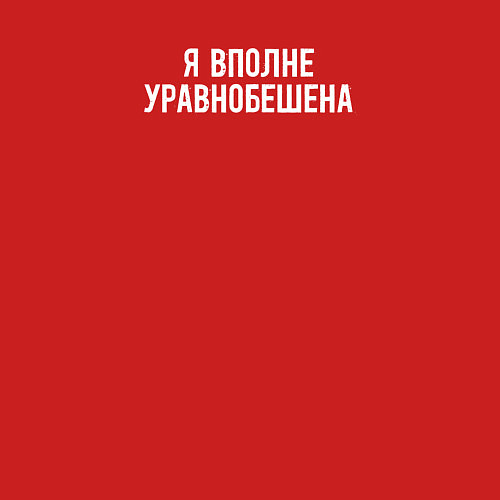 Я ВПОЛНЕ
УРАВНОБЕШЕНА